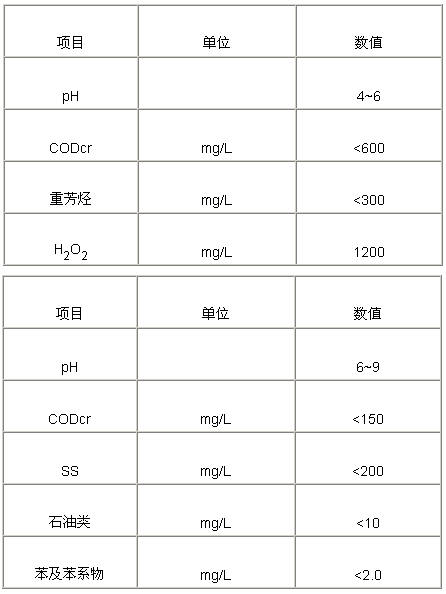 | 项目 | 单位 | 数值 |
|---|---|---|
| pH | | 4~6 |
| CODcr | mg/L | <600 |
| 重芳烃 | mg/L | <300 |
| $H_2O_2$ | mg/L | 1200 |

| 项目 | 单位 | 数值 |
|---|---|---|
| pH | | 6~9 |
| CODcr | mg/L | <150 |
| SS | mg/L | <200 |
| 石油类 | mg/L | <10 |
| 苯及苯系物 | mg/L | <2.0 |